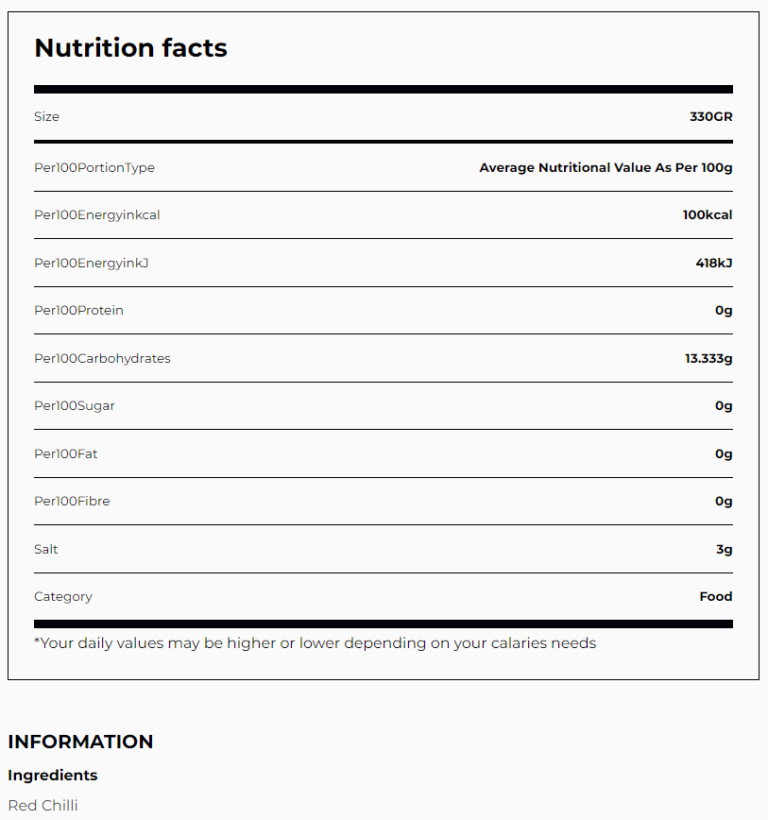 Nutrition facts

| | |
|---|---|
| Size | 330GR |
| Per100PortionType | Average Nutritional Value As Per 100g |
| Per100Energyinkcal | 100kcal |
| Per100EnergyinkJ | 418kJ |
| Per100Protein | 0g |
| Per100Carbohydrates | 13.333g |
| Per100Sugar | 0g |
| Per100Fat | 0g |
| Per100Fibre | 0g |
| Salt | 3g |
| Category | Food |

*Your daily values may be higher or lower depending on your calaries needs

INFORMATION

Ingredients

Red Chilli